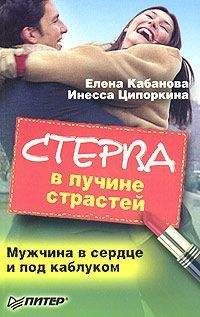 Елена Кабанова
Инесса Ципоркина

СТЕРВА
в пучине страстей

Мужчина в сердце и под каблуком

ПИТЕР